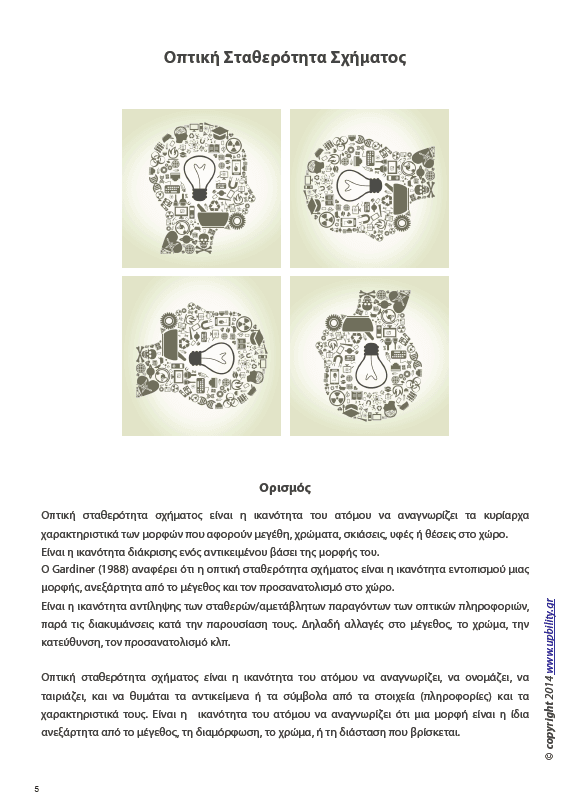 Οπτική Σταθερότητα Σχήματος

Ορισμός

Οπτική σταθερότητα σχήματος είναι η ικανότητα του ατόμου να αναγνωρίζει τα κυρίαρχα χαρακτηριστικά των μορφών που αφορούν μεγέθη, χρώματα, σκιάσεις, υφές ή θέσεις στο χώρο.
Είναι η ικανότητα διάκρισης ενός αντικειμένου βάσει της μορφής του.
Ο Gardiner (1988) αναφέρει ότι η οπτική σταθερότητα σχήματος είναι η ικανότητα εντοπισμού μιας μορφής, ανεξάρτητα από το μέγεθος και τον προσανατολισμό στο χώρο.
Είναι η ικανότητα αντίληψης των σταθερών/αμετάβλητων παραγόντων των οπτικών πληροφοριών, παρά τις διακυμάνσεις κατά την παρουσίαση τους. Δηλαδή αλλαγές στο μέγεθος, το χρώμα, την κατεύθυνση, τον προσανατολισμό κλπ.

Οπτική σταθερότητα σχήματος είναι η ικανότητα του ατόμου να αναγνωρίζει, να ονομάζει, να ταιριάζει, και να θυμάται τα αντικείμενα ή τα σύμβολα από τα στοιχεία (πληροφορίες) και τα χαρακτηριστικά τους. Είναι η ικανότητα του ατόμου να αναγνωρίζει ότι μια μορφή είναι η ίδια ανεξάρτητα από το μέγεθος, τη διαμόρφωση, το χρώμα, ή τη διάσταση που βρίσκεται.

© copyright 2014 www.upbility.gr

5